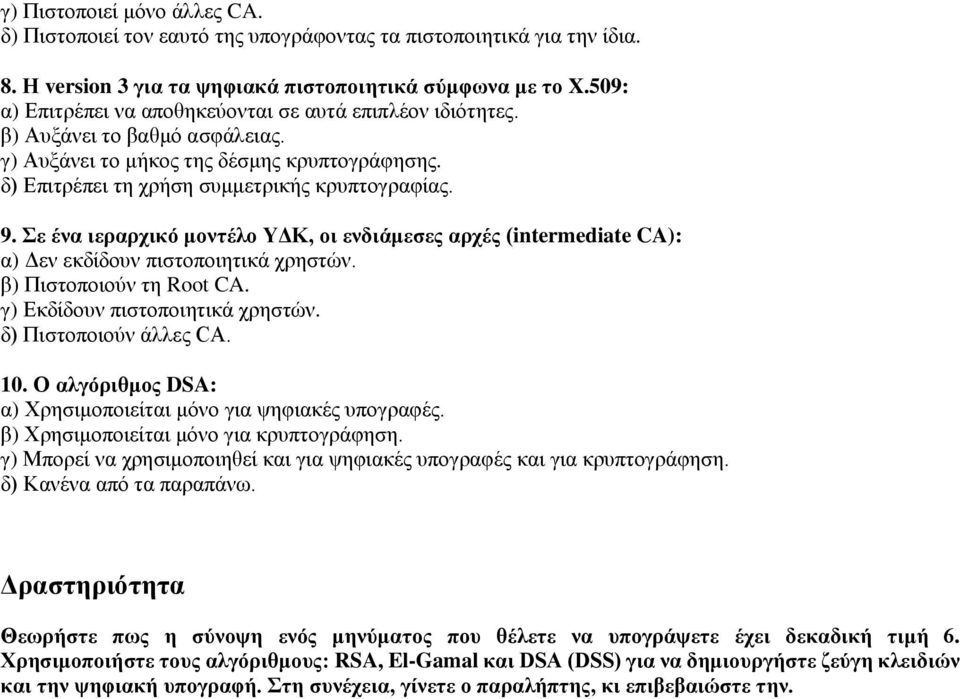 γ) Πιστοποιεί μόνο άλλες CA.
δ) Πιστοποιεί τον εαυτό της υπογράφοντας τα πιστοποιητικά για την ίδια.

8. Η version 3 για τα ψηφιακά πιστοποιητικά σύμφωνα με το X.509:
α) Επιτρέπει να αποθηκεύονται σε αυτά επιπλέον ιδιότητες.
β) Αυξάνει το βαθμό ασφάλειας.
γ) Αυξάνει το μήκος της δέσμης κρυπτογράφησης.
δ) Επιτρέπει τη χρήση συμμετρικής κρυπτογραφίας.

9. Σε ένα ιεραρχικό μοντέλο ΥΔΚ, οι ενδιάμεσες αρχές (intermediate CA):
α) Δεν εκδίδουν πιστοποιητικά χρηστών.
β) Πιστοποιούν τη Root CA.
γ) Εκδίδουν πιστοποιητικά χρηστών.
δ) Πιστοποιούν άλλες CA.

10. Ο αλγόριθμος DSA:
α) Χρησιμοποιείται μόνο για ψηφιακές υπογραφές.
β) Χρησιμοποιείται μόνο για κρυπτογράφηση.
γ) Μπορεί να χρησιμοποιηθεί και για ψηφιακές υπογραφές και για κρυπτογράφηση.
δ) Κανένα από τα παραπάνω.

Δραστηριότητα

Θεωρήστε πως η σύνοψη ενός μηνύματος που θέλετε να υπογράψετε έχει δεκαδική τιμή 6. Χρησιμοποιήστε τους αλγόριθμους: RSA, El-Gamal και DSA (DSS) για να δημιουργήστε ζεύγη κλειδιών και την ψηφιακή υπογραφή. Στη συνέχεια, γίνετε ο παραλήπτης, κι επιβεβαιώστε την.